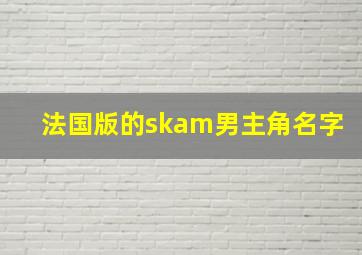 法国版的skam男主角名字